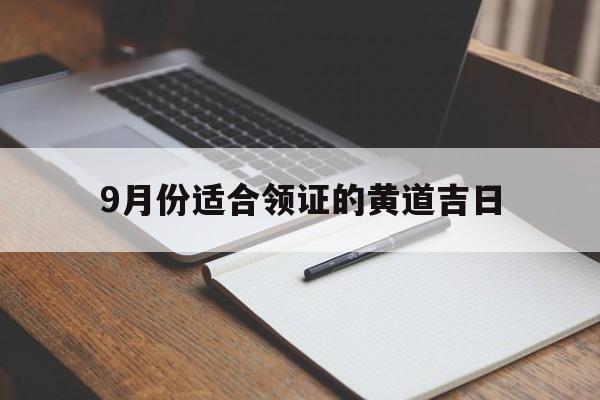 9月份适合领证的黄道吉日